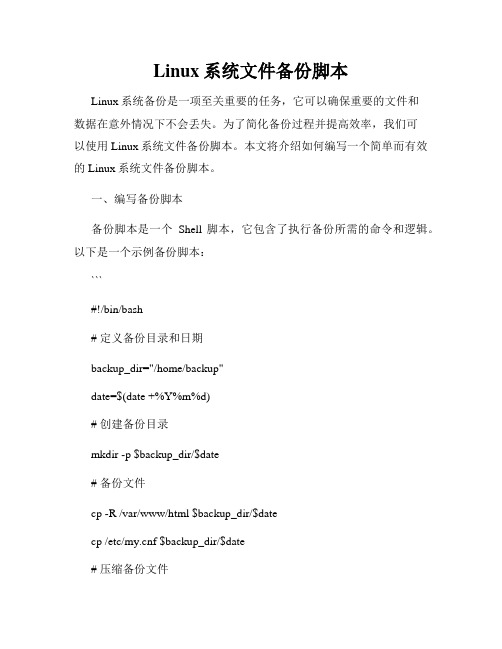 Linux 系统文件备份脚本

Linux 系统备份是一项至关重要的任务，它可以确保重要的文件和数据在意外情况下不会丢失。为了简化备份过程并提高效率，我们可以使用 Linux 系统文件备份脚本。本文将介绍如何编写一个简单而有效的 Linux 系统文件备份脚本。

一、编写备份脚本

备份脚本是一个 Shell 脚本，它包含了执行备份所需的命令和逻辑。以下是一个示例备份脚本：

```

#!/bin/bash

# 定义备份目录和日期

backup_dir="/home/backup"

date=$(date +%Y%m%d)

# 创建备份目录

mkdir -p $backup_dir/$date

# 备份文件

cp -R /var/www/html $backup_dir/$date

cp /etc/my.cnf $backup_dir/$date

# 压缩备份文件